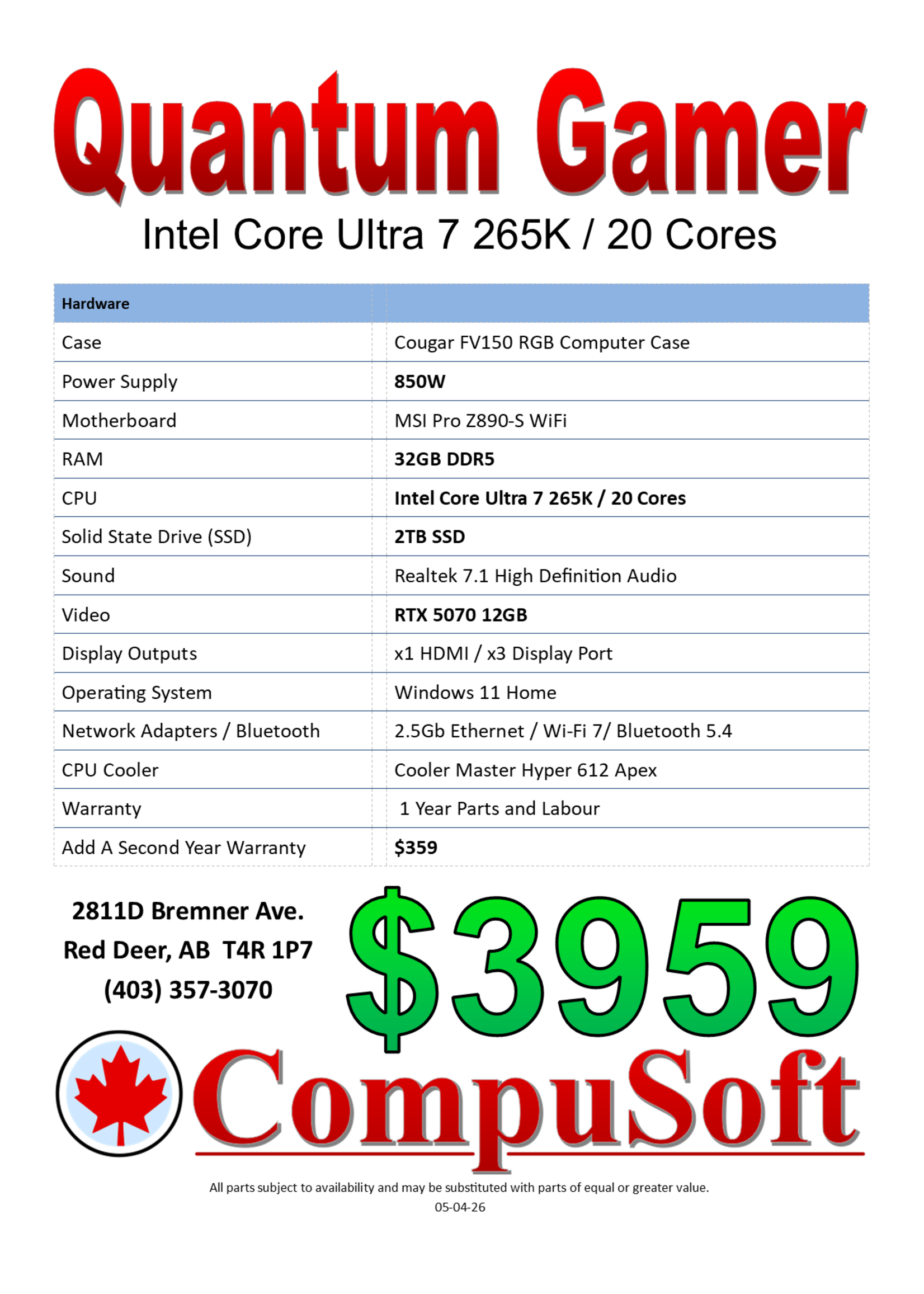 Quantum Gamer

Intel Core Ultra 7 265K / 20 Cores

| Hardware | |
|---|---|
| Case | Cougar FV150 RGB Computer Case |
| Power Supply | 850W |
| Motherboard | MSI Pro Z890-S WiFi |
| RAM | 32GB DDR5 |
| CPU | Intel Core Ultra 7 265K / 20 Cores |
| Solid State Drive (SSD) | 2TB SSD |
| Sound | Realtek 7.1 High Definition Audio |
| Video | RTX 5070 12GB |
| Display Outputs | x1 HDMI / x3 Display Port |
| Operating System | Windows 11 Home |
| Network Adapters / Bluetooth | 2.5Gb Ethernet / Wi-Fi 7/ Bluetooth 5.4 |
| CPU Cooler | Cooler Master Hyper 612 Apex |
| Warranty | 1 Year Parts and Labour |
| Add A Second Year Warranty | $359 |

2811D Bremner Ave.
Red Deer, AB T4R 1P7
(403) 357-3070

$3959

CompuSoft

All parts subject to availability and may be substituted with parts of equal or greater value.
05-04-26